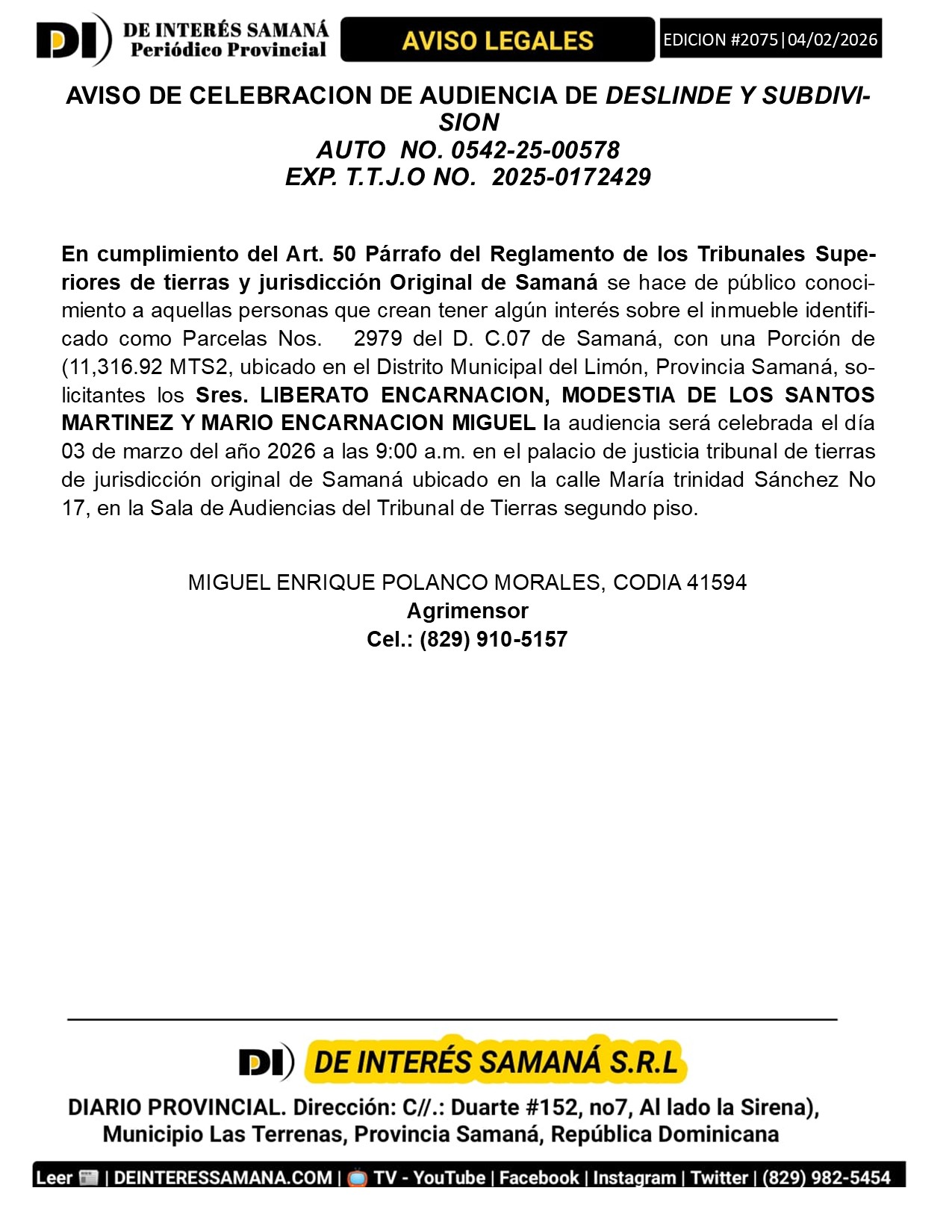 DI DE INTERÉS SAMANÁ Periódico Provincial

AVISO LEGALES

EDICION #2075|04/02/2026

AVISO DE CELEBRACION DE AUDIENCIA DE DESLINDE Y SUBDIVISION
AUTO NO. 0542-25-00578
EXP. T.T.J.O NO. 2025-0172429

En cumplimiento del Art. 50 Párrafo del Reglamento de los Tribunales Superiores de tierras y jurisdicción Original de Samaná se hace de público conocimiento a aquellas personas que crean tener algún interés sobre el inmueble identificado como Parcelas Nos. 2979 del D. C.07 de Samaná, con una Porción de (11,316.92 MTS2, ubicado en el Distrito Municipal del Limón, Provincia Samaná, solicitantes los Sres. LIBERATO ENCARNACION, MODESTIA DE LOS SANTOS MARTINEZ Y MARIO ENCARNACION MIGUEL la audiencia será celebrada el día 03 de marzo del año 2026 a las 9:00 a.m. en el palacio de justicia tribunal de tierras de jurisdicción original de Samaná ubicado en la calle María trinidad Sánchez No 17, en la Sala de Audiencias del Tribunal de Tierras segundo piso.

MIGUEL ENRIQUE POLANCO MORALES, CODIA 41594
Agrimensor
Cel.: (829) 910-5157

DI DE INTERÉS SAMANÁ S.R.L

DIARIO PROVINCIAL. Dirección: C//.: Duarte #152, no7, Al lado la Sirena), Municipio Las Terrenas, Provincia Samaná, República Dominicana

Leer | DEINTERESSAMANA.COM | TV - YouTube | Facebook | Instagram | Twitter | (829) 982-5454